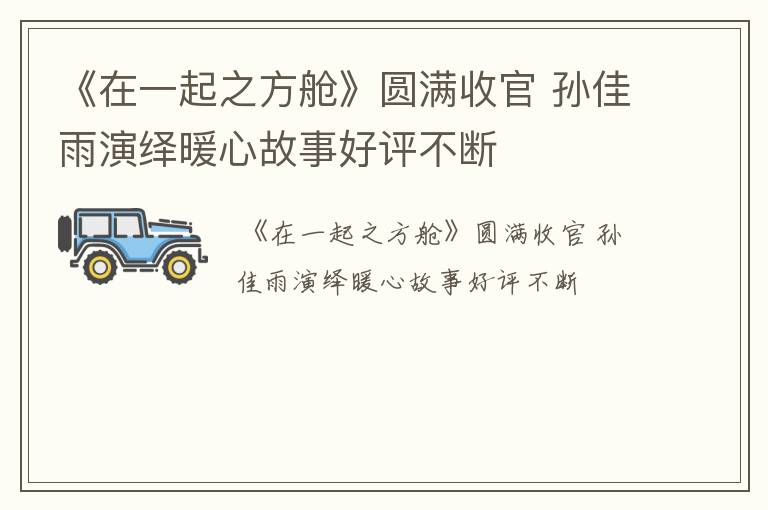 《在一起之方舱》圆满收官 孙佳雨演绎暖心故事好评不断

《在一起之方舱》圆满收官 孙佳雨演绎暖心故事好评不断